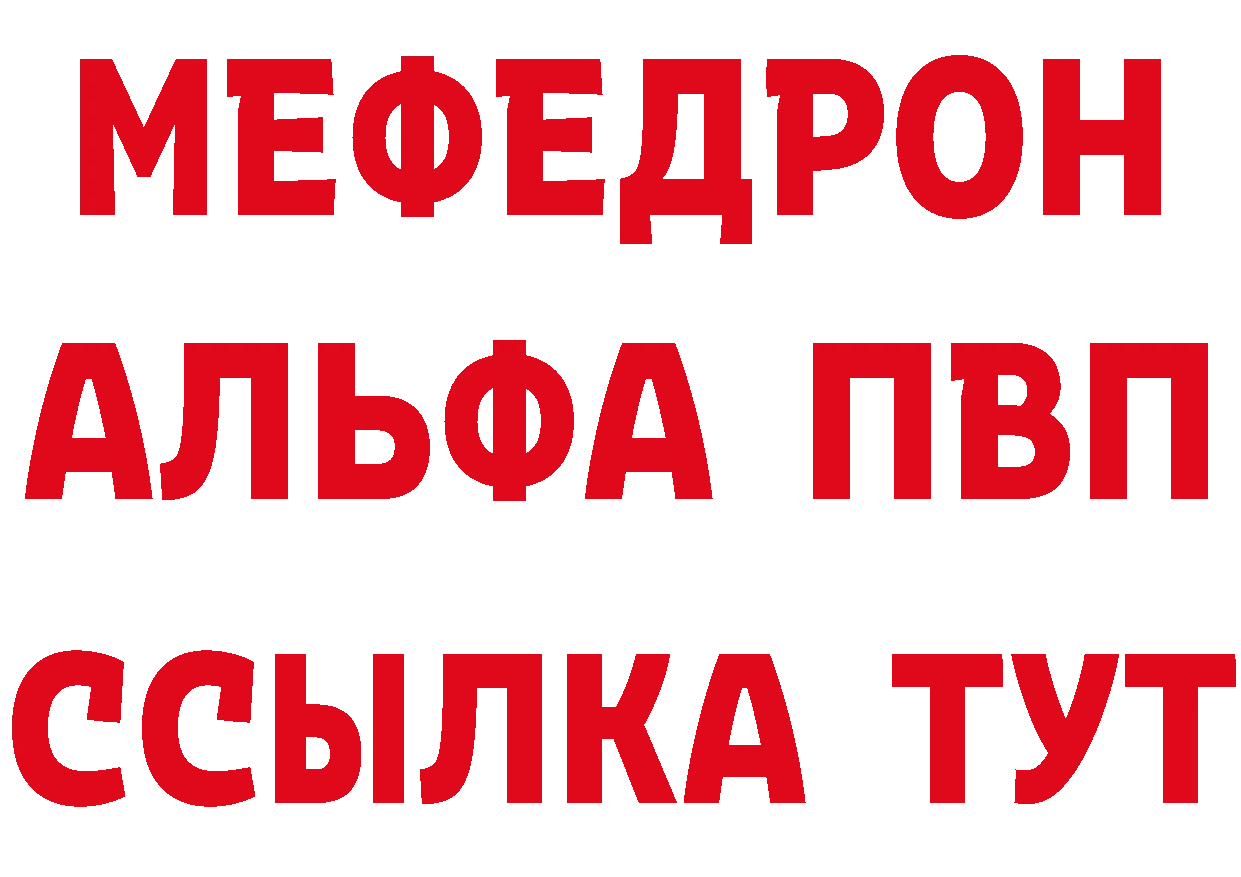 МЕФЕДРОН
АЛЬФА ПВП
ССЫЛКА ТУТ